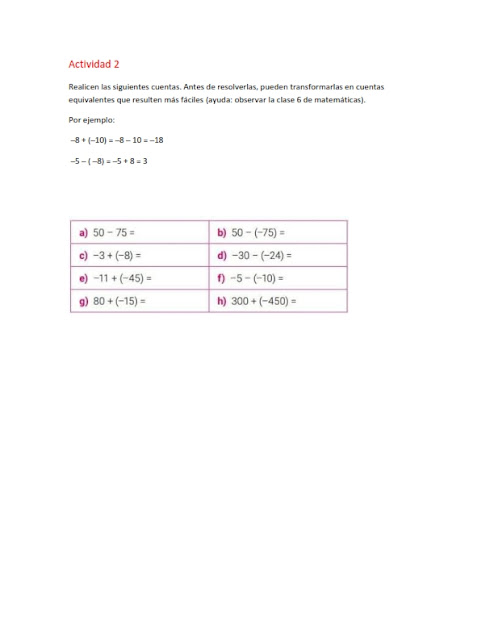 Actividad 2

Realicen las siguientes cuentas. Antes de resolverlas, pueden transformarlas en cuentas equivalentes que resulten más fáciles (ayuda: observar la clase 6 de matemáticas).

Por ejemplo:

$-8 + (-10) = -8 - 10 = -18$

$-5 - (-8) = -5 + 8 = 3$

| | |
|---|---|
| a) $50 - 75 =$ | b) $50 - (-75) =$ |
| c) $-3 + (-8) =$ | d) $-30 - (-24) =$ |
| e) $-11 + (-45) =$ | f) $-5 - (-10) =$ |
| g) $80 + (-15) =$ | h) $300 + (-450) =$ |